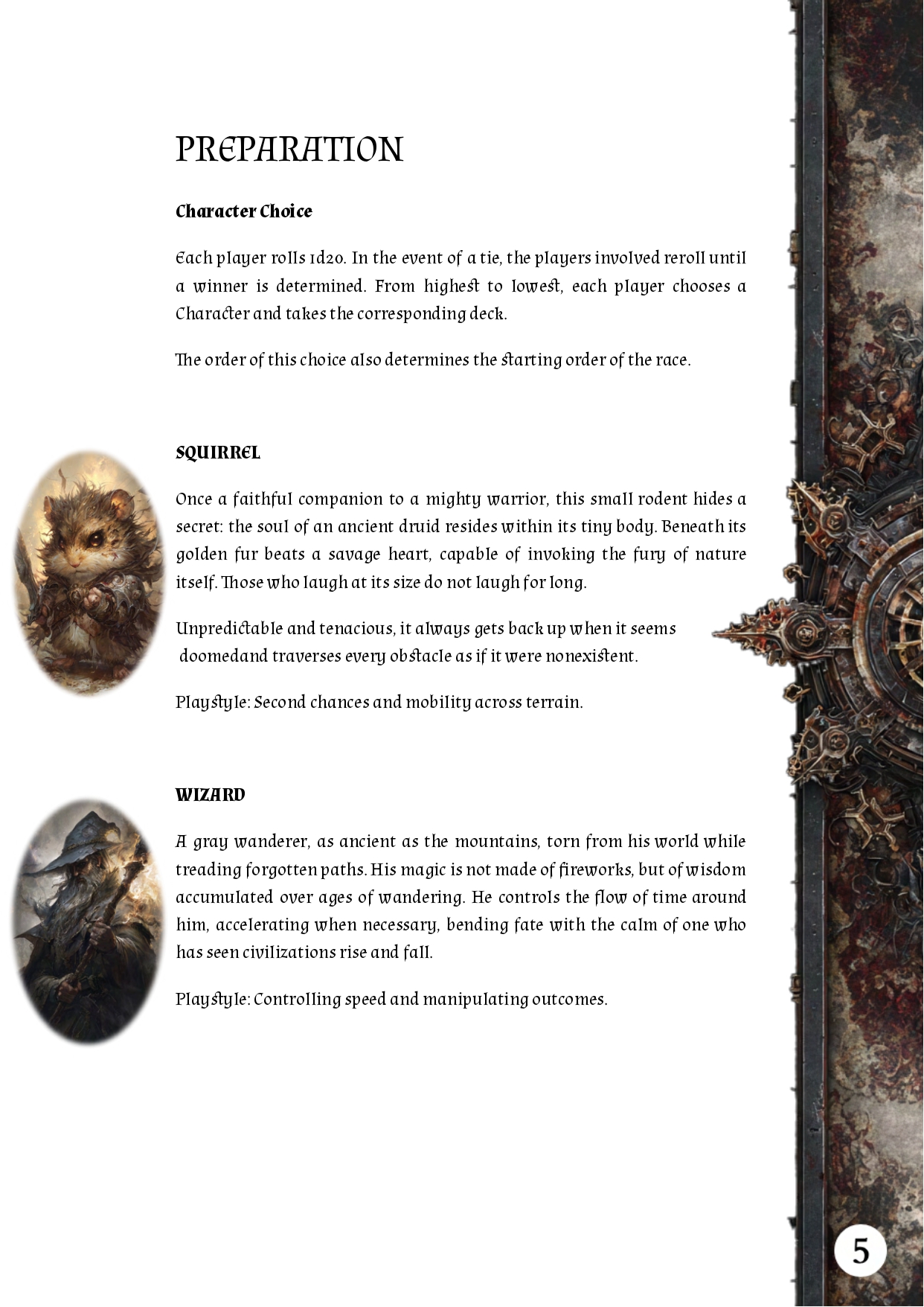 PREPARATION

Character Choice

Each player rolls 1d20. In the event of a tie, the players involved reroll until a winner is determined. From highest to lowest, each player chooses a Character and takes the corresponding deck.

The order of this choice also determines the starting order of the race.

SQUIRREL

Once a faithful companion to a mighty warrior, this small rodent hides a secret: the soul of an ancient druid resides within its tiny body. Beneath its golden fur beats a savage heart, capable of invoking the fury of nature itself. Those who laugh at its size do not laugh for long.

Unpredictable and tenacious, it always gets back up when it seems doomedand traverses every obstacle as if it were nonexistent.

Playstyle: Second chances and mobility across terrain.

WIZARD

A gray wanderer, as ancient as the mountains, torn from his world while treading forgotten paths. His magic is not made of fireworks, but of wisdom accumulated over ages of wandering. He controls the flow of time around him, accelerating when necessary, bending fate with the calm of one who has seen civilizations rise and fall.

Playstyle: Controlling speed and manipulating outcomes.

5